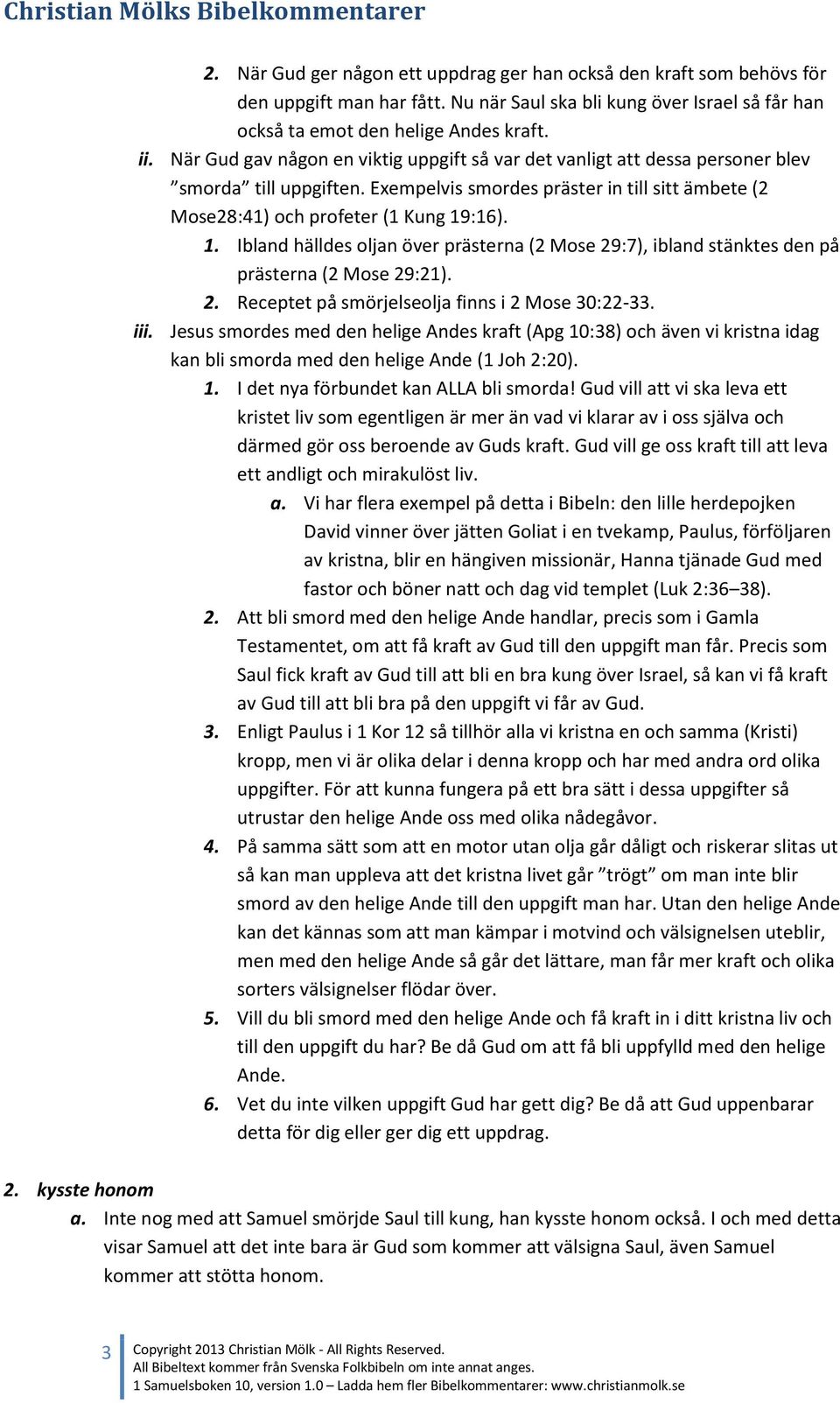 Christian Mölks Bibelkommentarer

2. När Gud ger någon ett uppdrag ger han också den kraft som behövs för den uppgift man har fått. Nu när Saul ska bli kung över Israel så får han också ta emot den helige Andes kraft.

ii. När Gud gav någon en viktig uppgift så var det vanligt att dessa personer blev ”smorda” till uppgiften. Exempelvis smordes präster in till sitt ämbete (2 Mose28:41) och profeter (1 Kung 19:16).

1. Ibland hälldes oljan över prästerna (2 Mose 29:7), ibland stänktes den på prästerna (2 Mose 29:21).

2. Receptet på smörjelseolja finns i 2 Mose 30:22-33.

iii. Jesus smordes med den helige Andes kraft (Apg 10:38) och även vi kristna idag kan bli smorda med den helige Ande (1 Joh 2:20).

1. I det nya förbundet kan ALLA bli smorda! Gud vill att vi ska leva ett kristet liv som egentligen är mer än vad vi klarar av i oss själva och därmed gör oss beroende av Guds kraft. Gud vill ge oss kraft till att leva ett andligt och mirakulöst liv.

a. Vi har flera exempel på detta i Bibeln: den lille herdepojken David vinner över jätten Goliat i en tvekamp, Paulus, förföljaren av kristna, blir en hängiven missionär, Hanna tjänade Gud med fastor och böner natt och dag vid templet (Luk 2:36–38).

2. Att bli smord med den helige Ande handlar, precis som i Gamla Testamentet, om att få kraft av Gud till den uppgift man får. Precis som Saul fick kraft av Gud till att bli en bra kung över Israel, så kan vi få kraft av Gud till att bli bra på den uppgift vi får av Gud.

3. Enligt Paulus i 1 Kor 12 så tillhör alla vi kristna en och samma (Kristi) kropp, men vi är olika delar i denna kropp och har med andra ord olika uppgifter. För att kunna fungera på ett bra sätt i dessa uppgifter så utrustar den helige Ande oss med olika nådegåvor.

4. På samma sätt som att en motor utan olja går dåligt och riskerar slitas ut så kan man uppleva att det kristna livet går ”trögt” om man inte blir smord av den helige Ande till den uppgift man har. Utan den helige Ande kan det kännas som att man kämpar i motvind och välsignelsen uteblir, men med den helige Ande så går det lättare, man får mer kraft och olika sorters välsignelser flödar över.

5. Vill du bli smord med den helige Ande och få kraft in i ditt kristna liv och till den uppgift du har? Be då Gud om att få bli uppfylld med den helige Ande.

6. Vet du inte vilken uppgift Gud har gett dig? Be då att Gud uppenbarar detta för dig eller ger dig ett uppdrag.

2. kysste honom

a. Inte nog med att Samuel smörjde Saul till kung, han kysste honom också. I och med detta visar Samuel att det inte bara är Gud som kommer att välsigna Saul, även Samuel kommer att stötta honom.

3 Copyright 2013 Christian Mölk - All Rights Reserved.
All Bibeltext kommer från Svenska Folkbibeln om inte annat anges.
1 Samuelsboken 10, version 1.0 – Ladda hem fler Bibelkommentarer: www.christianmolk.se